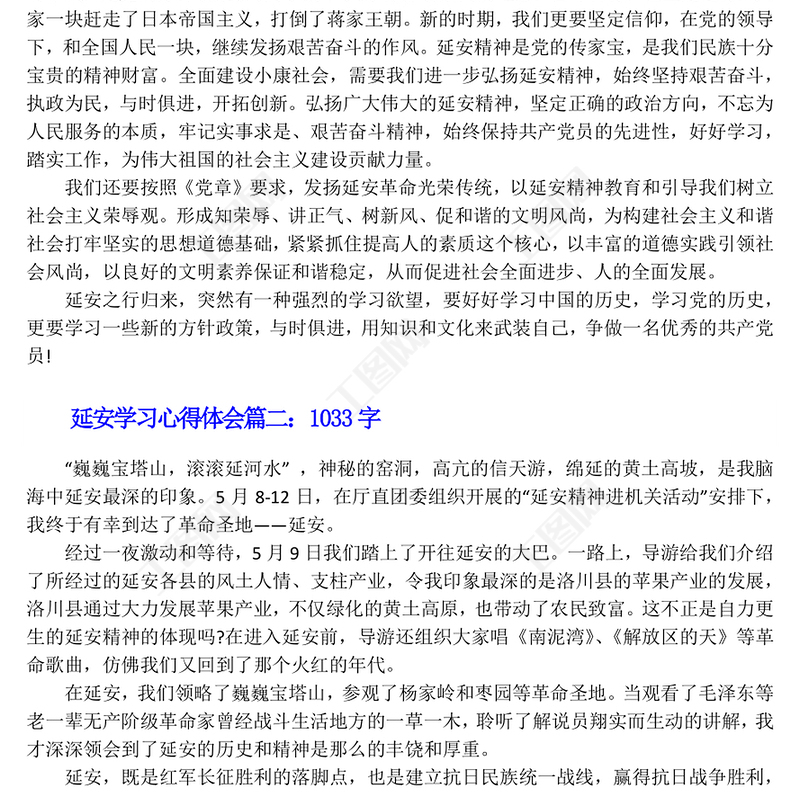 家一块赶走了日本帝国主义，打倒了蒋家王朝。新的时期，我们更要坚定信仰，在党的领导下，和全国人民一块，继续发扬艰苦奋斗的作风。延安精神是党的传家宝，是我们民族十分宝贵的精神财富。全面建设小康社会，需要我们进一步弘扬延安精神，始终坚持艰苦奋斗，执政为民，与时俱进，开拓创新。弘扬广大伟大的延安精神，坚定正确的政治方向，不忘为人民服务的本质，牢记实事求是、艰苦奋斗精神，始终保持共产党员的先进性，好好学习，踏实工作，为伟大祖国的社会主义建设贡献力量。

我们还要按照《党章》要求，发扬延安革命光荣传统，以延安精神教育和引导我们树立社会主义荣辱观。形成知荣辱、讲正气、树新风、促和谐的文明风尚，为构建社会主义和谐社会打牢坚实的思想道德基础，紧紧抓住提高人的素质这个核心，以丰富的道德实践引领社会风尚，以良好的文明素养保证和谐稳定，从而促进社会全面进步、人的全面发展。

延安之行归来，突然有一种强烈的学习欲望，要好好学习中国的历史，学习党的历史，更要学习一些新的方针政策，与时俱进，用知识和文化来武装自己，争做一名优秀的共产党员!

延安学习心得体会篇二：1033 字

“巍巍宝塔山，滚滚延河水”，神秘的窑洞，高亢的信天游，绵延的黄土高坡，是我脑海中延安最深的印象。5 月 8-12 日，在厅直团委组织开展的“延安精神进机关活动”安排下，我终于有幸到达了革命圣地——延安。

经过一夜激动和等待，5 月 9 日我们踏上了开往延安的大巴。一路上，导游给我们介绍了所经过的延安各县的风土人情、支柱产业，令我印象最深的是洛川县的苹果产业的发展，洛川县通过大力发展苹果产业，不仅绿化的黄土高原，也带动了农民致富。这不正是自力更生的延安精神的体现吗?在进入延安前，导游还组织大家唱《南泥湾》、《解放区的天》等革命歌曲，仿佛我们又回到了那个火红的年代。

在延安，我们领略了巍巍宝塔山，参观了杨家岭和枣园等革命圣地。当观看了毛泽东等老一辈无产阶级革命家曾经战斗生活地方的一草一木，聆听了解说员翔实而生动的讲解，我才深深领会到了延安的历史和精神是那么的丰饶和厚重。

延安，既是红军长征胜利的落脚点，也是建立抗日民族统一战线，赢得抗日战争胜利，